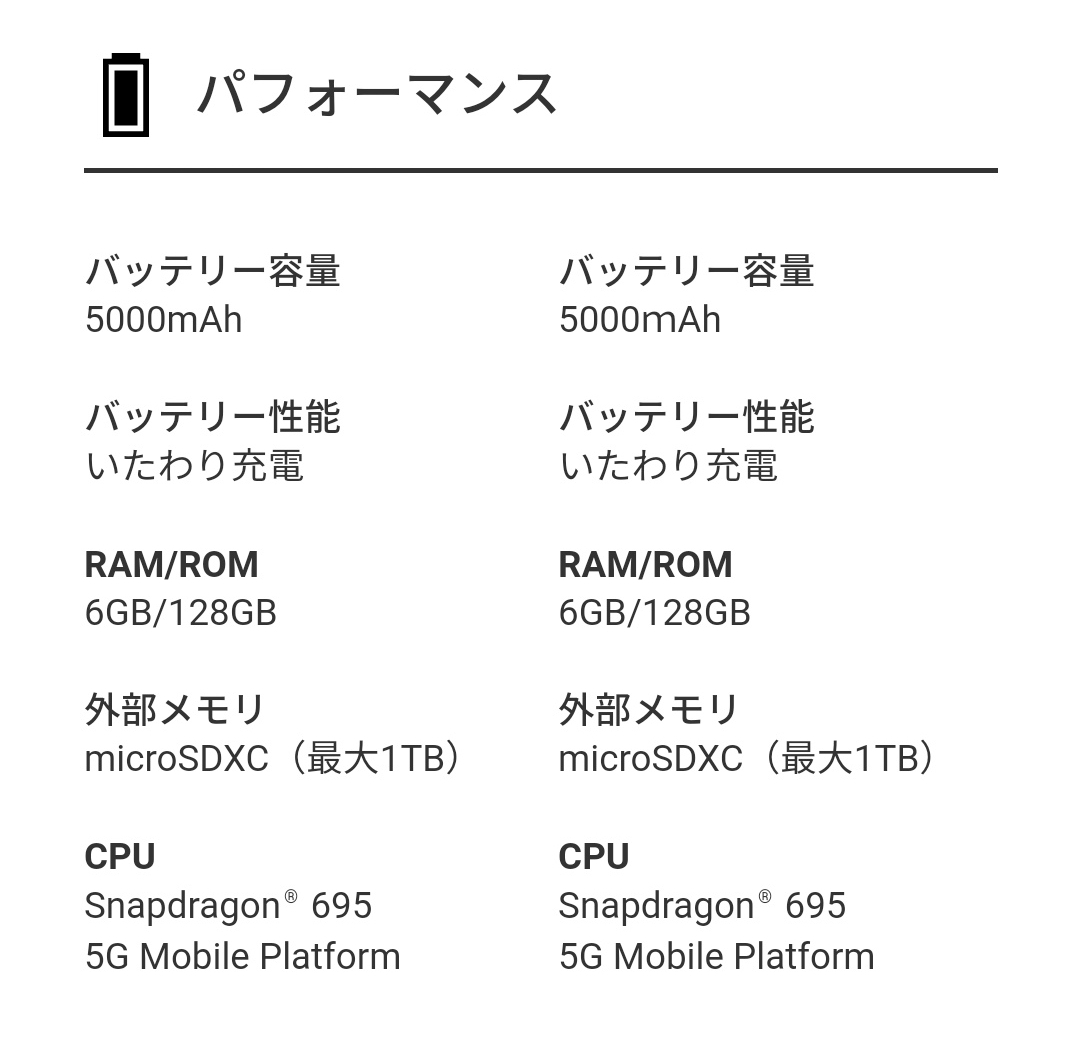 パフォーマンス

バッテリー容量
5000mAh

バッテリー性能
いたわり充電

RAM/ROM
6GB/128GB

外部メモリ
microSDXC（最大1TB）

CPU
Snapdragon® 695
5G Mobile Platform

バッテリー容量
5000mAh

バッテリー性能
いたわり充電

RAM/ROM
6GB/128GB

外部メモリ
microSDXC（最大1TB）

CPU
Snapdragon® 695
5G Mobile Platform